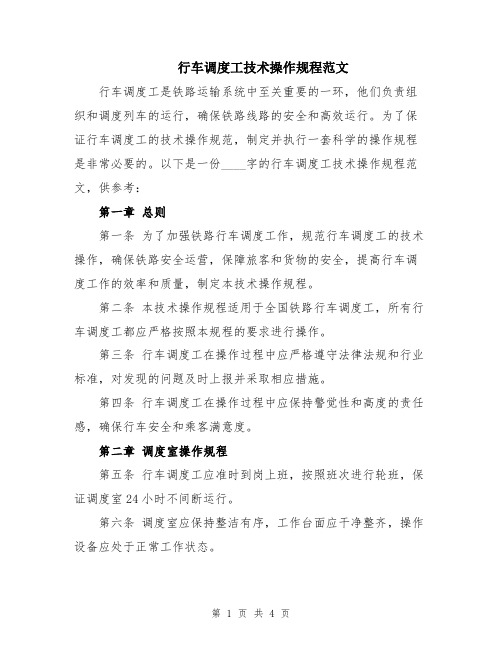 行车调度工技术操作规程范文

行车调度工是铁路运输系统中至关重要的一环，他们负责组织和调度列车的运行，确保铁路线路的安全和高效运行。为了保证行车调度工的技术操作规范，制定并执行一套科学的操作规程是非常必要的。以下是一份____字的行车调度工技术操作规程范文，供参考：

第一章 总则

第一条 为了加强铁路行车调度工作，规范行车调度工的技术操作，确保铁路安全运营，保障旅客和货物的安全，提高行车调度工作的效率和质量，制定本技术操作规程。

第二条 本技术操作规程适用于全国铁路行车调度工，所有行车调度工都应严格按照本规程的要求进行操作。

第三条 行车调度工在操作过程中应严格遵守法律法规和行业标准，对发现的问题及时上报并采取相应措施。

第四条 行车调度工在操作过程中应保持警觉性和高度的责任感，确保行车安全和乘客满意度。

第二章 调度室操作规程

第五条 行车调度工应准时到岗上班，按照班次进行轮班，保证调度室24小时不间断运行。

第六条 调度室应保持整洁有序，工作台面应干净整齐，操作设备应处于正常工作状态。

第 1 页 共 4 页